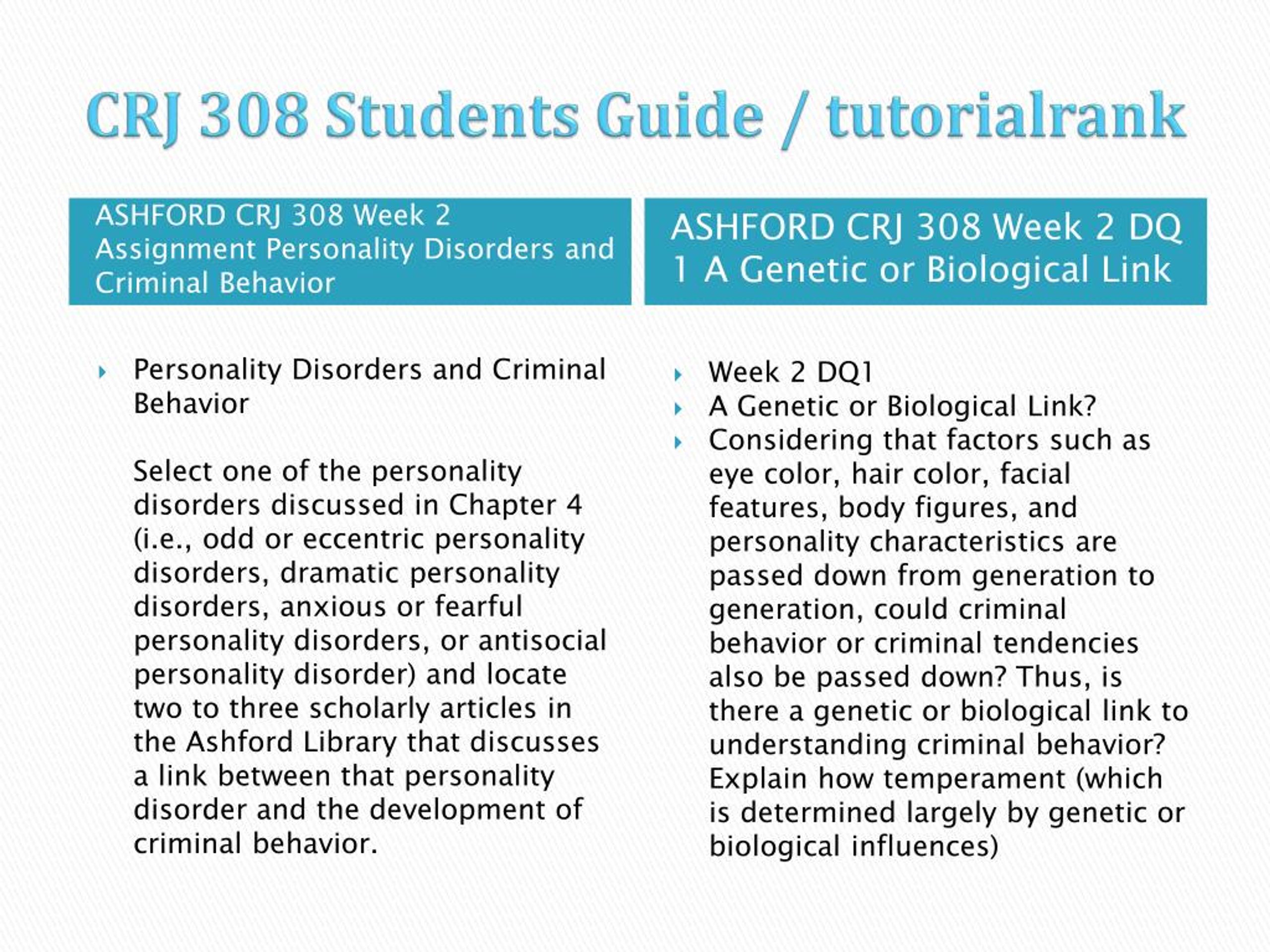 CRJ 308 Students Guide / tutorialrank

ASHFORD CRJ 308 Week 2 Assignment Personality Disorders and Criminal Behavior

Personality Disorders and Criminal Behavior

Select one of the personality disorders discussed in Chapter 4 (i.e., odd or eccentric personality disorders, dramatic personality disorders, anxious or fearful personality disorders, or antisocial personality disorder) and locate two to three scholarly articles in the Ashford Library that discusses a link between that personality disorder and the development of criminal behavior.

ASHFORD CRJ 308 Week 2 DQ 1 A Genetic or Biological Link

Week 2 DQ1

A Genetic or Biological Link?

Considering that factors such as eye color, hair color, facial features, body figures, and personality characteristics are passed down from generation to generation, could criminal behavior or criminal tendencies also be passed down? Thus, is there a genetic or biological link to understanding criminal behavior? Explain how temperament (which is determined largely by genetic or biological influences)